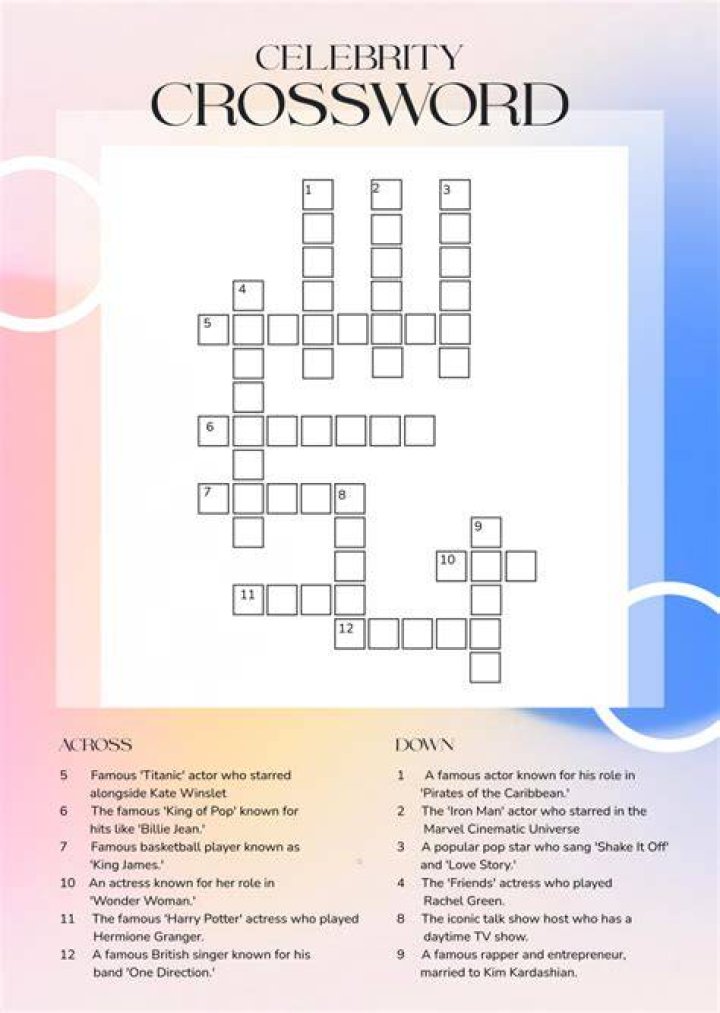 CELEBRITY
CROSSWORD

1 2 3 4 5 6 7 8 9 10 11 12

ACROSS

5 Famous 'Titanic' actor who starred alongside Kate Winslet

6 The famous 'King of Pop' known for hits like 'Billie Jean.'

7 Famous basketball player known as 'King James.'

10 An actress known for her role in 'Wonder Woman.'

11 The famous 'Harry Potter' actress who played Hermione Granger.

12 A famous British singer known for his band 'One Direction.'

DOWN

1 A famous actor known for his role in 'Pirates of the Caribbean.'

2 The 'Iron Man' actor who starred in the Marvel Cinematic Universe

3 A popular pop star who sang 'Shake It Off' and 'Love Story.'

4 The 'Friends' actress who played Rachel Green.

8 The iconic talk show host who has a daytime TV show.

9 A famous rapper and entrepreneur, married to Kim Kardashian.